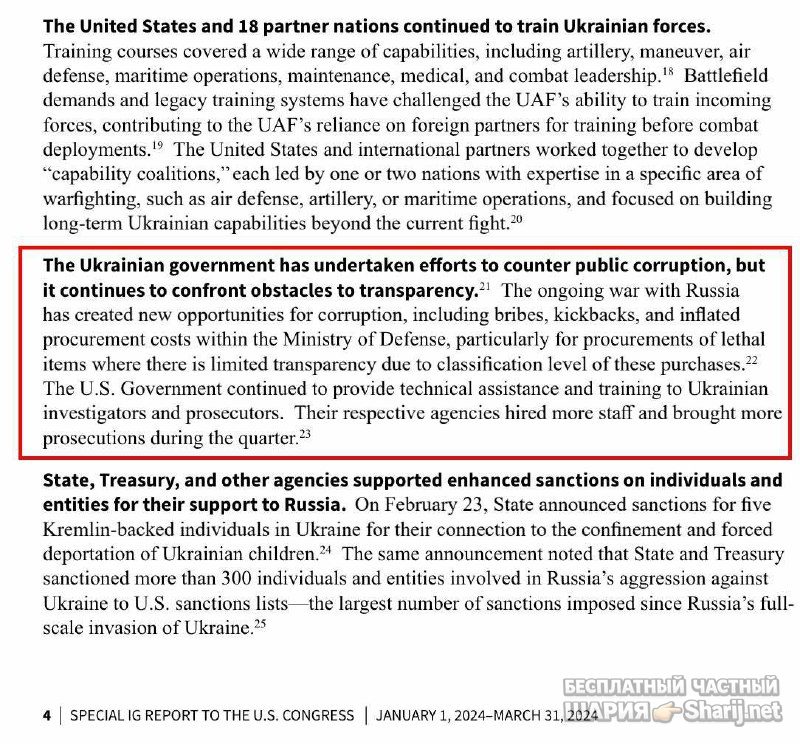 **The United States and 18 partner nations continued to train Ukrainian forces.** Training courses covered a wide range of capabilities, including artillery, maneuver, air defense, maritime operations, maintenance, medical, and combat leadership.$^{18}$ Battlefield demands and legacy training systems have challenged the UAF's ability to train incoming forces, contributing to the UAF's reliance on foreign partners for training before combat deployments.$^{19}$ The United States and international partners worked together to develop "capability coalitions," each led by one or two nations with expertise in a specific area of warfighting, such as air defense, artillery, or maritime operations, and focused on building long-term Ukrainian capabilities beyond the current fight.$^{20}$

**The Ukrainian government has undertaken efforts to counter public corruption, but it continues to confront obstacles to transparency.**$^{21}$ The ongoing war with Russia has created new opportunities for corruption, including bribes, kickbacks, and inflated procurement costs within the Ministry of Defense, particularly for procurements of lethal items where there is limited transparency due to classification level of these purchases.$^{22}$ The U.S. Government continued to provide technical assistance and training to Ukrainian investigators and prosecutors. Their respective agencies hired more staff and brought more prosecutions during the quarter.$^{23}$

**State, Treasury, and other agencies supported enhanced sanctions on individuals and entities for their support to Russia.** On February 23, State announced sanctions for five Kremlin-backed individuals in Ukraine for their connection to the confinement and forced deportation of Ukrainian children.$^{24}$ The same announcement noted that State and Treasury sanctioned more than 300 individuals and entities involved in Russia's aggression against Ukraine to U.S. sanctions lists—the largest number of sanctions imposed since Russia's full-scale invasion of Ukraine.$^{25}$

4 | SPECIAL IG REPORT TO THE U.S. CONGRESS | JANUARY 1, 2024–MARCH 31, 2024

БЕСПЛАТНЫЙ ЧАСТНЫЙ ШАРИЯ Sharij.net